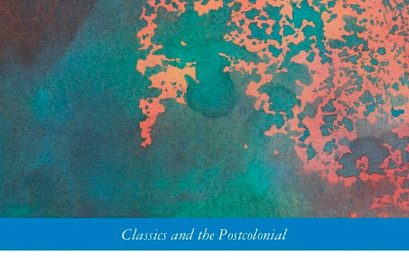 Classics and the Postcolonial